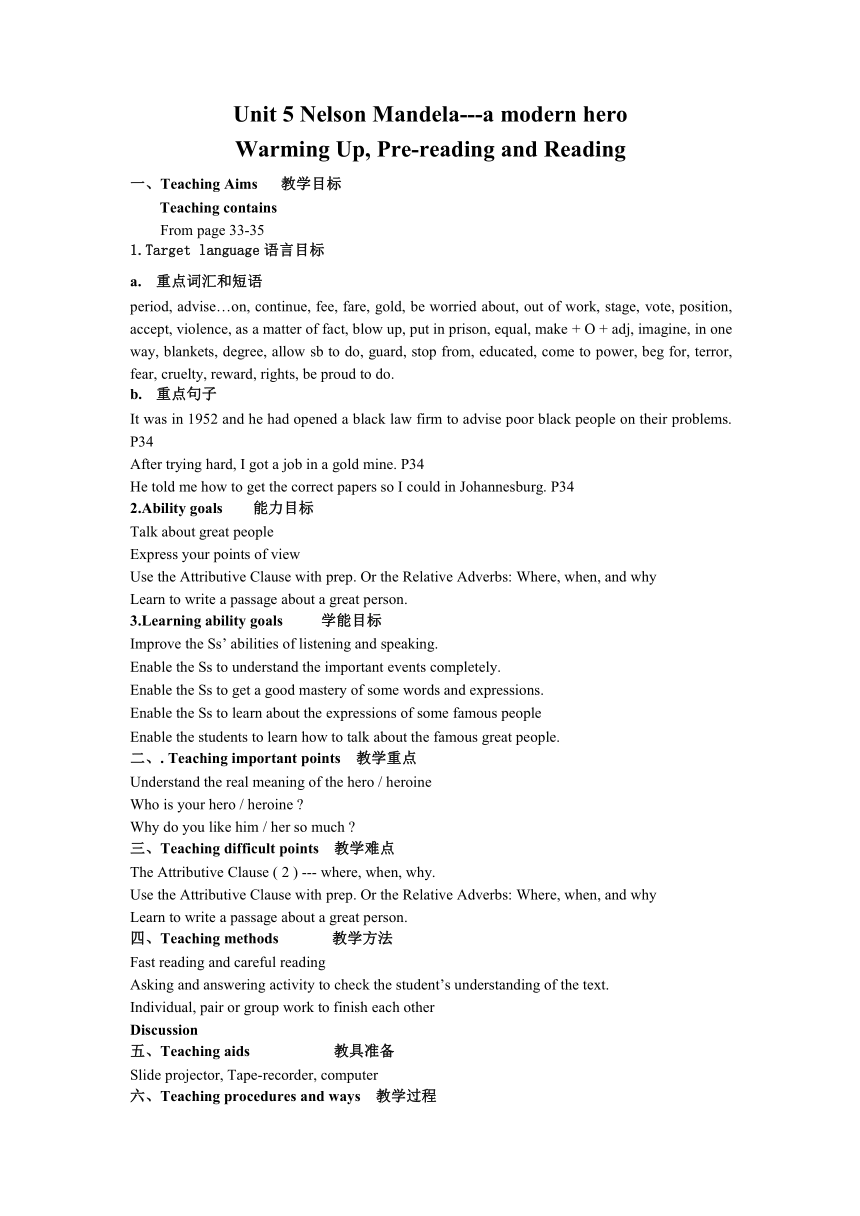 Unit 5 Nelson Mandela---a modern hero
Warming Up, Pre-reading and Reading

一、Teaching Aims　　教学目标
Teaching contains
From page 33-35
1.Target language 语言目标
a.　重点词汇和短语
period, advise…on, continue, fee, fare, gold, be worried about, out of work, stage, vote, position, accept, violence, as a matter of fact, blow up, put in prison, equal, make + O + adj, imagine, in one way, blankets, degree, allow sb to do, guard, stop from, educated, come to power, beg for, terror, fear, cruelty, reward, rights, be proud to do.
b.　重点句子
It was in 1952 and he had opened a black law firm to advise poor black people on their problems. P34
After trying hard, I got a job in a gold mine. P34
He told me how to get the correct papers so I could in Johannesburg. P34
2.Ability goals　　能力目标
Talk about great people
Express your points of view
Use the Attributive Clause with prep. Or the Relative Adverbs: Where, when, and why
Learn to write a passage about a great person.
3.Learning ability goals　　学能目标
Improve the Ss' abilities of listening and speaking.
Enable the Ss to understand the important events completely.
Enable the Ss to get a good mastery of some words and expressions.
Enable the Ss to learn about the expressions of some famous people
Enable the students to learn how to talk about the famous great people.
二、. Teaching important points　教学重点
Understand the real meaning of the hero / heroine
Who is your hero / heroine ?
Why do you like him / her so much ?
三、Teaching difficult points　教学难点
The Attributive Clause ( 2 ) --- where, when, why.
Use the Attributive Clause with prep. Or the Relative Adverbs: Where, when, and why
Learn to write a passage about a great person.
四、Teaching methods　　教学方法
Fast reading and careful reading
Asking and answering activity to check the student's understanding of the text.
Individual, pair or group work to finish each other
Discussion
五、Teaching aids　　教具准备
Slide projector, Tape-recorder, computer
六、Teaching procedures and ways　教学过程